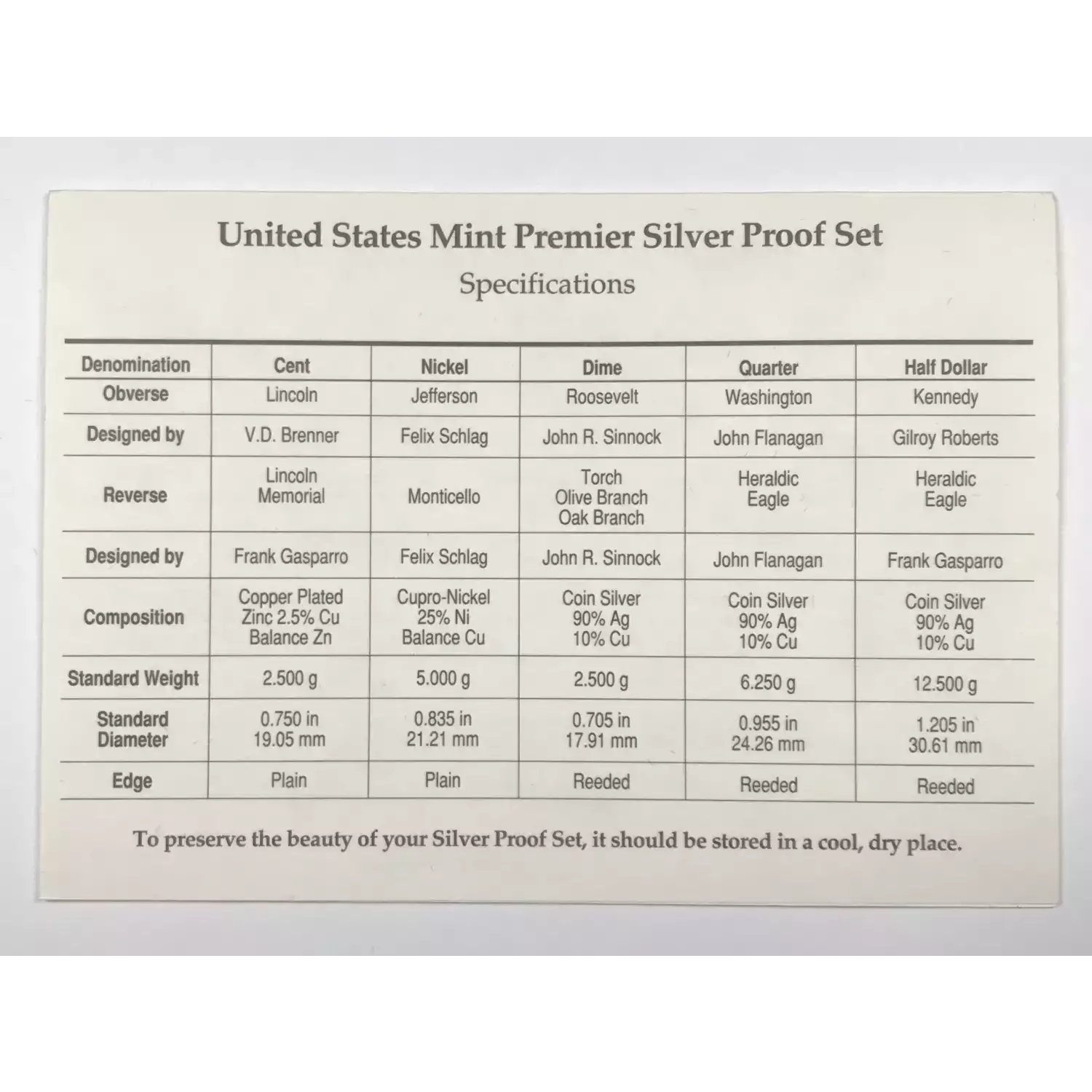 United States Mint Premier Silver Proof Set

Specifications

| Denomination | Cent | Nickel | Dime | Quarter | Half Dollar |
|---|---|---|---|---|---|
| Obverse | Lincoln | Jefferson | Roosevelt | Washington | Kennedy |
| Designed by | V.D. Brenner | Felix Schlag | John R. Sinnock | John Flanagan | Gilroy Roberts |
| Reverse | Lincoln Memorial | Monticello | Torch Olive Branch Oak Branch | Heraldic Eagle | Heraldic Eagle |
| Designed by | Frank Gasparro | Felix Schlag | John R. Sinnock | John Flanagan | Frank Gasparro |
| Composition | Copper Plated Zinc 2.5% Cu Balance Zn | Cupro-Nickel 25% Ni Balance Cu | Coin Silver 90% Ag 10% Cu | Coin Silver 90% Ag 10% Cu | Coin Silver 90% Ag 10% Cu |
| Standard Weight | 2.500 g | 5.000 g | 2.500 g | 6.250 g | 12.500 g |
| Standard Diameter | 0.750 in 19.05 mm | 0.835 in 21.21 mm | 0.705 in 17.91 mm | 0.955 in 24.26 mm | 1.205 in 30.61 mm |
| Edge | Plain | Plain | Reeded | Reeded | Reeded |

To preserve the beauty of your Silver Proof Set, it should be stored in a cool, dry place.